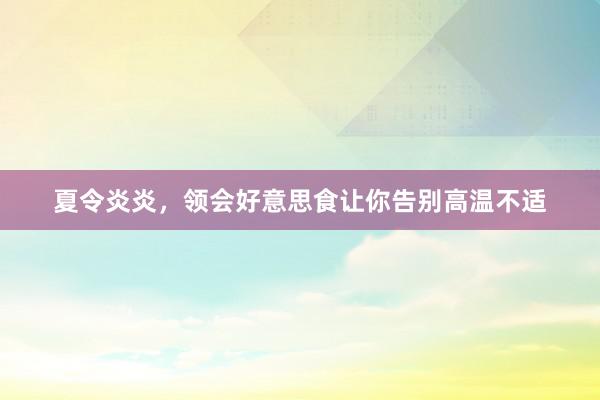 夏令炎炎，领会好意思食让你告别高温不适